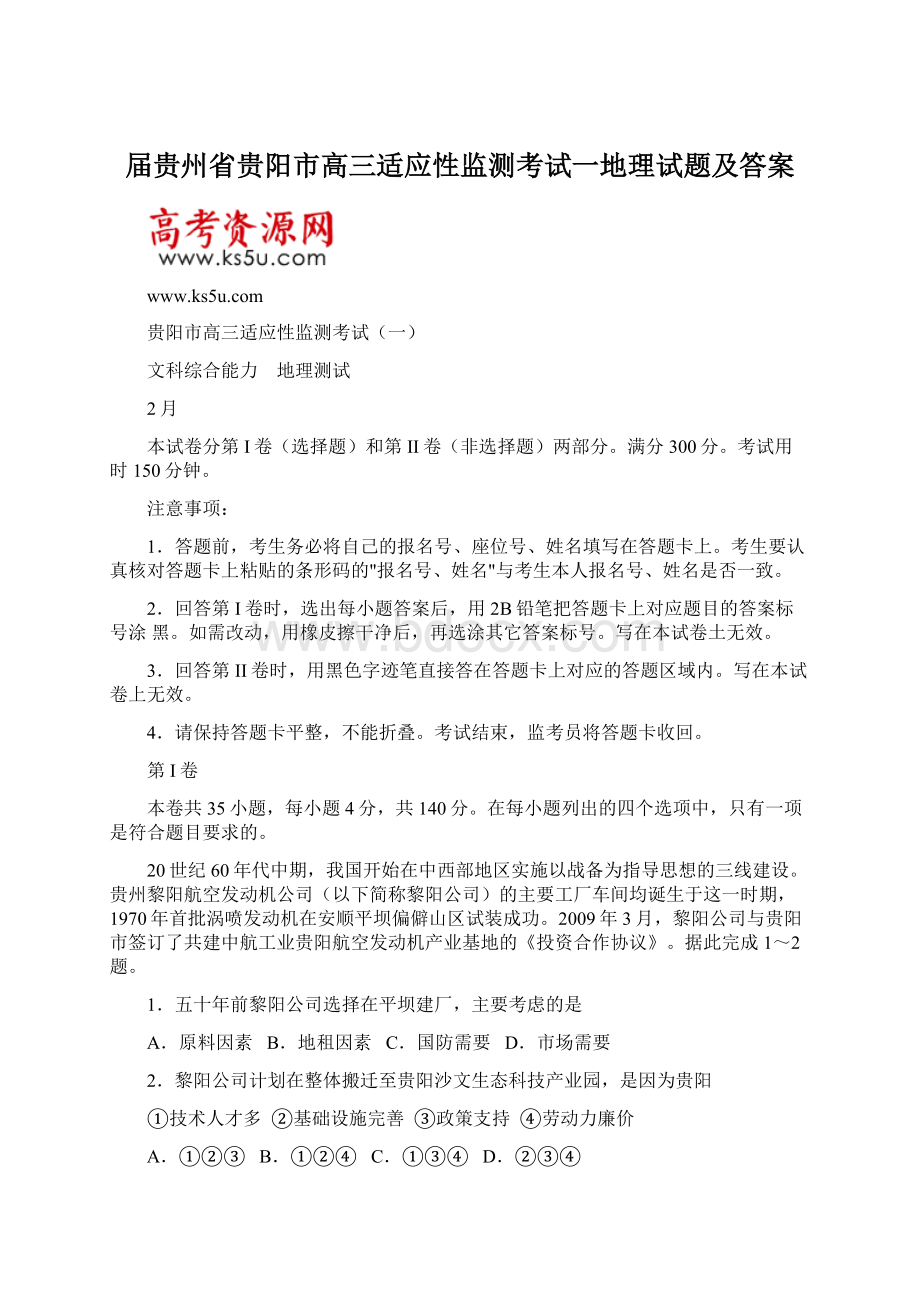 届贵州省贵阳市高三适应性监测考试一地理试题及答案

高考资源网
www.ks5u.com

www.ks5u.com

贵阳市高三适应性监测考试（一）

文科综合能力　地理测试

2月

本试卷分第I卷（选择题）和第II卷（非选择题）两部分。满分300分。考试用时150分钟。

注意事项：

1．答题前，考生务必将自己的报名号、座位号、姓名填写在答题卡上。考生要认真核对答题卡上粘贴的条形码的"报名号、姓名"与考生本人报名号、姓名是否一致。

2．回答第I卷时，选出每小题答案后，用2B铅笔把答题卡上对应题目的答案标号涂 黑。如需改动，用橡皮擦干净后，再选涂其它答案标号。写在本试卷土无效。

3．回答第II卷时，用黑色字迹笔直接答在答题卡上对应的答题区域内。写在本试卷上无效。

4．请保持答题卡平整，不能折叠。考试结束，监考员将答题卡收回。

第I卷

本卷共35小题，每小题4分，共140分。在每小题列出的四个选项中，只有一项是符合题目要求的。

20世纪60年代中期，我国开始在中西部地区实施以战备为指导思想的三线建设。贵州黎阳航空发动机公司（以下简称黎阳公司）的主要工厂车间均诞生于这一时期，1970年首批涡喷发动机在安顺平坝偏僻山区试装成功。2009年3月，黎阳公司与贵阳市签订了共建中航工业贵阳航空发动机产业基地的《投资合作协议》。据此完成1～2题。

1．五十年前黎阳公司选择在平坝建厂，主要考虑的是

A．原料因素　B．地租因素　C．国防需要　D．市场需要

2．黎阳公司计划在整体搬迁至贵阳沙文生态科技产业园，是因为贵阳

①技术人才多 ②基础设施完善 ③政策支持 ④劳动力廉价

A．①②③　B．①②④　C．①③④　D．②③④